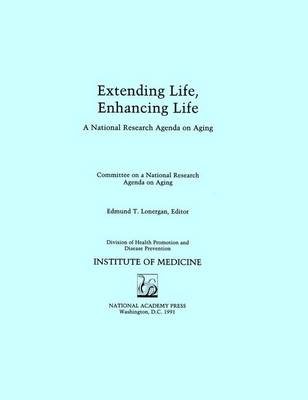 Extending Life,
Enhancing Life

A National Research Agenda on Aging

Committee on a National Research Agenda on Aging

Edmund T. Lonergan, Editor

Division of Health Promotion and Disease Prevention

INSTITUTE OF MEDICINE

NATIONAL ACADEMY PRESS
Washington, D.C. 1991